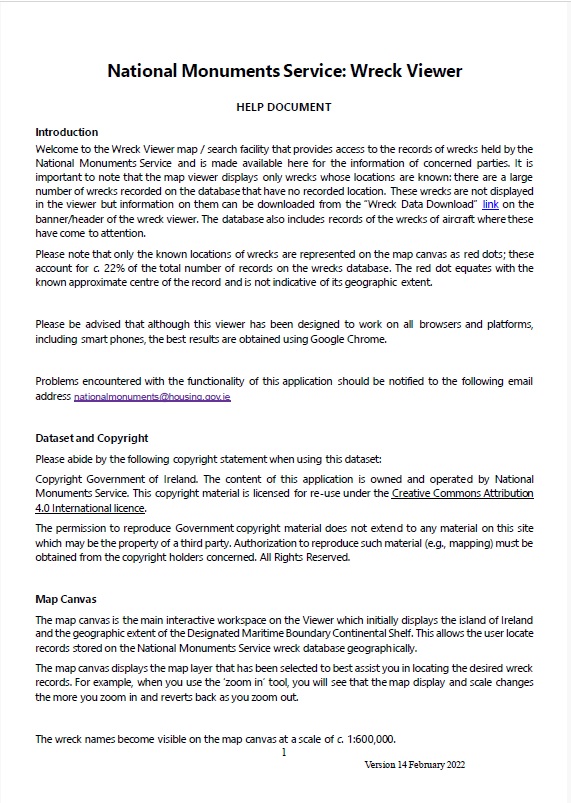 National Monuments Service: Wreck Viewer

HELP DOCUMENT

Introduction

Welcome to the Wreck Viewer map / search facility that provides access to the records of wrecks held by the National Monuments Service and is made available here for the information of concerned parties. It is important to note that the map viewer displays only wrecks whose locations are known: there are a large number of wrecks recorded on the database that have no recorded location. These wrecks are not displayed in the viewer but information on them can be downloaded from the "Wreck Data Download" link on the banner/header of the wreck viewer. The database also includes records of the wrecks of aircraft where these have come to attention.

Please note that only the known locations of wrecks are represented on the map canvas as red dots; these account for c. 22% of the total number of records on the wrecks database. The red dot equates with the known approximate centre of the record and is not indicative of its geographic extent.

Please be advised that although this viewer has been designed to work on all browsers and platforms, including smart phones, the best results are obtained using Google Chrome.

Problems encountered with the functionality of this application should be notified to the following email address nationalmonuments@housing.gov.ie

Dataset and Copyright

Please abide by the following copyright statement when using this dataset:

Copyright Government of Ireland. The content of this application is owned and operated by National Monuments Service. This copyright material is licensed for re-use under the Creative Commons Attribution 4.0 International licence.

The permission to reproduce Government copyright material does not extend to any material on this site which may be the property of a third party. Authorization to reproduce such material (e.g., mapping) must be obtained from the copyright holders concerned. All Rights Reserved.

Map Canvas

The map canvas is the main interactive workspace on the Viewer which initially displays the island of Ireland and the geographic extent of the Designated Maritime Boundary Continental Shelf. This allows the user locate records stored on the National Monuments Service wreck database geographically.

The map canvas displays the map layer that has been selected to best assist you in locating the desired wreck records. For example, when you use the 'zoom in' tool, you will see that the map display and scale changes the more you zoom in and reverts back as you zoom out.

The wreck names become visible on the map canvas at a scale of c. 1:600,000.

1

Version 14 February 2022